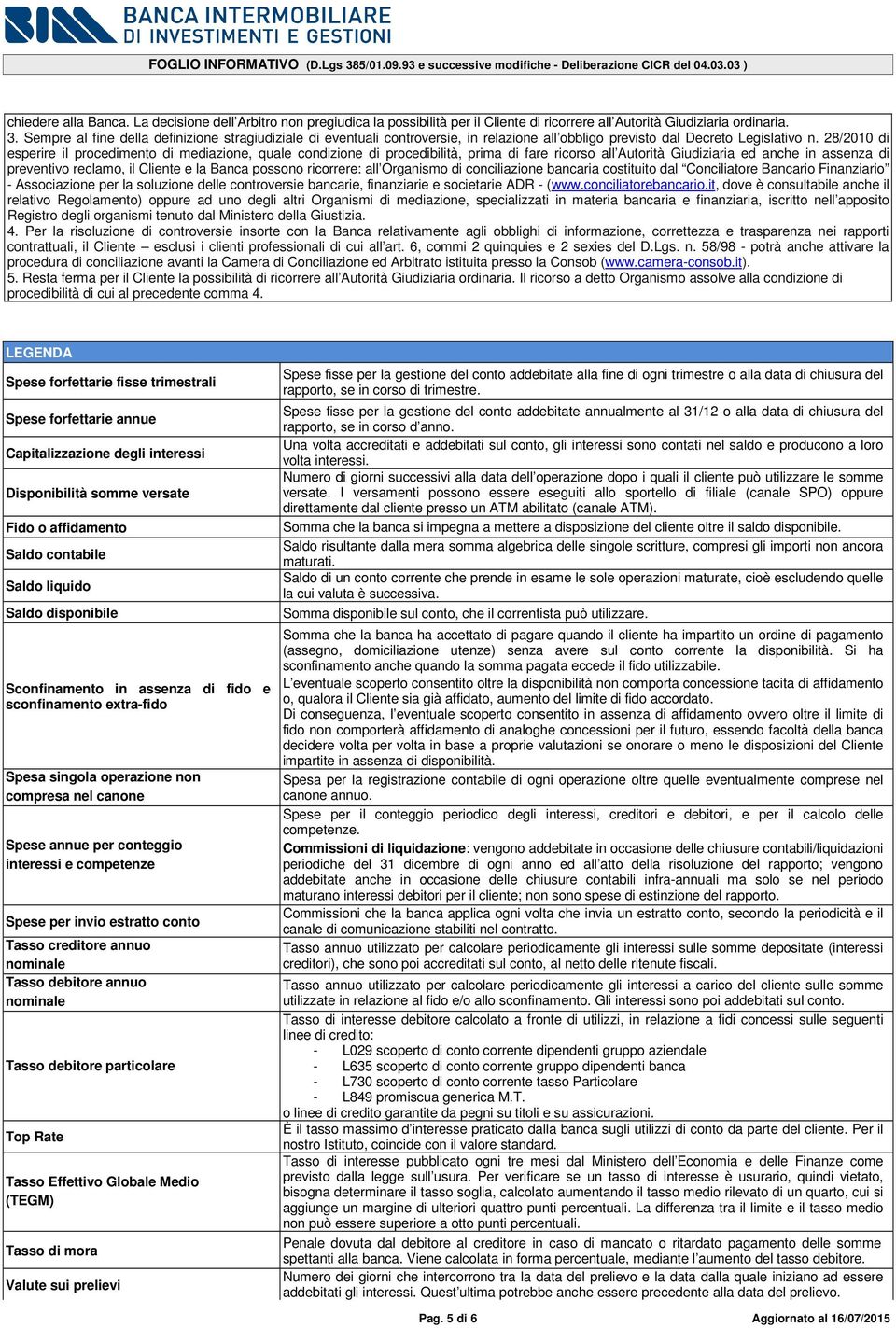 BANCA INTERMOBILIARE DI INVESTIMENTI E GESTIONI

FOGLIO INFORMATIVO (D.Lgs 385/01.09.93 e successive modifiche - Deliberazione CICR del 04.03.03 )

chiedere alla Banca. La decisione dell'Arbitro non pregiudica la possibilità per il Cliente di ricorrere all'Autorità Giudiziaria ordinaria.
3. Sempre al fine della definizione stragiudiziale di eventuali controversie, in relazione all'obbligo previsto dal Decreto Legislativo n. 28/2010 di esperire il procedimento di mediazione, quale condizione di procedibilità, prima di fare ricorso all'Autorità Giudiziaria ed anche in assenza di preventivo reclamo, il Cliente e la Banca possono ricorrere: all'Organismo di conciliazione bancaria costituito dal "Conciliatore Bancario Finanziario" - Associazione per la soluzione delle controversie bancarie, finanziarie e societarie ADR - (www.conciliatorebancario.it, dove è consultabile anche il relativo Regolamento) oppure ad uno degli altri Organismi di mediazione, specializzati in materia bancaria e finanziaria, iscritto nell'apposito Registro degli organismi tenuto dal Ministero della Giustizia.
4. Per la risoluzione di controversie insorte con la Banca relativamente agli obblighi di informazione, correttezza e trasparenza nei rapporti contrattuali, il Cliente – esclusi i clienti professionali di cui all'art. 6, commi 2 quinquies e 2 sexies del D.Lgs. n. 58/98 - potrà anche attivare la procedura di conciliazione avanti la Camera di Conciliazione ed Arbitrato istituita presso la Consob (www.camera-consob.it).
5. Resta ferma per il Cliente la possibilità di ricorrere all'Autorità Giudiziaria ordinaria. Il ricorso a detto Organismo assolve alla condizione di procedibilità di cui al precedente comma 4.

| LEGENDA | |
|---|---|
| Spese forfettarie fisse trimestrali | Spese fisse per la gestione del conto addebitate alla fine di ogni trimestre o alla data di chiusura del rapporto, se in corso di trimestre. |
| Spese forfettarie annue | Spese fisse per la gestione del conto addebitate annualmente al 31/12 o alla data di chiusura del rapporto, se in corso d'anno. |
| Capitalizzazione degli interessi | Una volta accreditati e addebitati sul conto, gli interessi sono contati nel saldo e producono a loro volta interessi. |
| Disponibilità somme versate | Numero di giorni successivi alla data dell'operazione dopo i quali il cliente può utilizzare le somme versate. I versamenti possono essere eseguiti allo sportello di filiale (canale SPO) oppure direttamente dal cliente presso un ATM abilitato (canale ATM). |
| Fido o affidamento | Somma che la banca si impegna a mettere a disposizione del cliente oltre il saldo disponibile. |
| Saldo contabile | Saldo risultante dalla mera somma algebrica delle singole scritture, compresi gli importi non ancora maturati. |
| Saldo liquido | Saldo di un conto corrente che prende in esame le sole operazioni maturate, cioè escludendo quelle la cui valuta è successiva. |
| Saldo disponibile | Somma disponibile sul conto, che il correntista può utilizzare. |
| Sconfinamento in assenza di fido e sconfinamento extra-fido | Somma che la banca ha accettato di pagare quando il cliente ha impartito un ordine di pagamento (assegno, domiciliazione utenze) senza avere sul conto corrente la disponibilità. Si ha sconfinamento anche quando la somma pagata eccede il fido utilizzabile. L'eventuale scoperto consentito oltre la disponibilità non comporta concessione tacita di affidamento o, qualora il Cliente sia già affidato, aumento del limite di fido accordato. Di conseguenza, l'eventuale scoperto consentito in assenza di affidamento ovvero oltre il limite di fido non comporterà affidamento di analoghe concessioni per il futuro, essendo facoltà della banca decidere volta per volta in base a proprie valutazioni se onorare o meno le disposizioni del Cliente impartite in assenza di disponibilità. |
| Spesa singola operazione non compresa nel canone | Spesa per la registrazione contabile di ogni operazione oltre quelle eventualmente comprese nel canone annuo. |
| Spese annue per conteggio interessi e competenze | Spese per il conteggio periodico degli interessi, creditori e debitori, e per il calcolo delle competenze. **Commissioni di liquidazione**: vengono addebitate in occasione delle chiusure contabili/liquidazioni periodiche del 31 dicembre di ogni anno ed all'atto della risoluzione del rapporto; vengono addebitate anche in occasione delle chiusure contabili infra-annuali ma solo se nel periodo maturano interessi debitori per il cliente; non sono spese di estinzione del rapporto. |
| Spese per invio estratto conto | Commissioni che la banca applica ogni volta che invia un estratto conto, secondo la periodicità e il canale di comunicazione stabiliti nel contratto. |
| Tasso creditore annuo nominale | Tasso annuo utilizzato per calcolare periodicamente gli interessi sulle somme depositate (interessi creditori), che sono poi accreditati sul conto, al netto delle ritenute fiscali. |
| Tasso debitore annuo nominale | Tasso annuo utilizzato per calcolare periodicamente gli interessi a carico del cliente sulle somme utilizzate in relazione al fido e/o allo sconfinamento. Gli interessi sono poi addebitati sul conto. |
| Tasso debitore particolare | Tasso di interesse debitore calcolato a fronte di utilizzi, in relazione a fidi concessi sulle seguenti linee di credito: - L029 scoperto di conto corrente dipendenti gruppo aziendale - L635 scoperto di conto corrente gruppo dipendenti banca - L730 scoperto di conto corrente tasso Particolare - L849 promiscua generica M.T. o linee di credito garantite da pegni su titoli e su assicurazioni. |
| Top Rate | È il tasso massimo d'interesse praticato dalla banca sugli utilizzi di conto da parte del cliente. Per il nostro Istituto, coincide con il valore standard. |
| Tasso Effettivo Globale Medio (TEGM) | Tasso di interesse pubblicato ogni tre mesi dal Ministero dell'Economia e delle Finanze come previsto dalla legge sull'usura. Per verificare se un tasso di interesse è usurario, quindi vietato, bisogna determinare il tasso soglia, calcolato aumentando il tasso medio rilevato di un quarto, cui si aggiunge un margine di ulteriori quattro punti percentuali. La differenza tra il limite e il tasso medio non può essere superiore a otto punti percentuali. |
| Tasso di mora | Penale dovuta dal debitore al creditore in caso di mancato o ritardato pagamento delle somme spettanti alla banca. Viene calcolata in forma percentuale, mediante l'aumento del tasso debitore. |
| Valute sui prelievi | Numero dei giorni che intercorrono tra la data del prelievo e la data dalla quale iniziano ad essere addebitati gli interessi. Quest'ultima potrebbe anche essere precedente alla data del prelievo. |

Pag. 5 di 6 Aggiornato al 16/07/2015